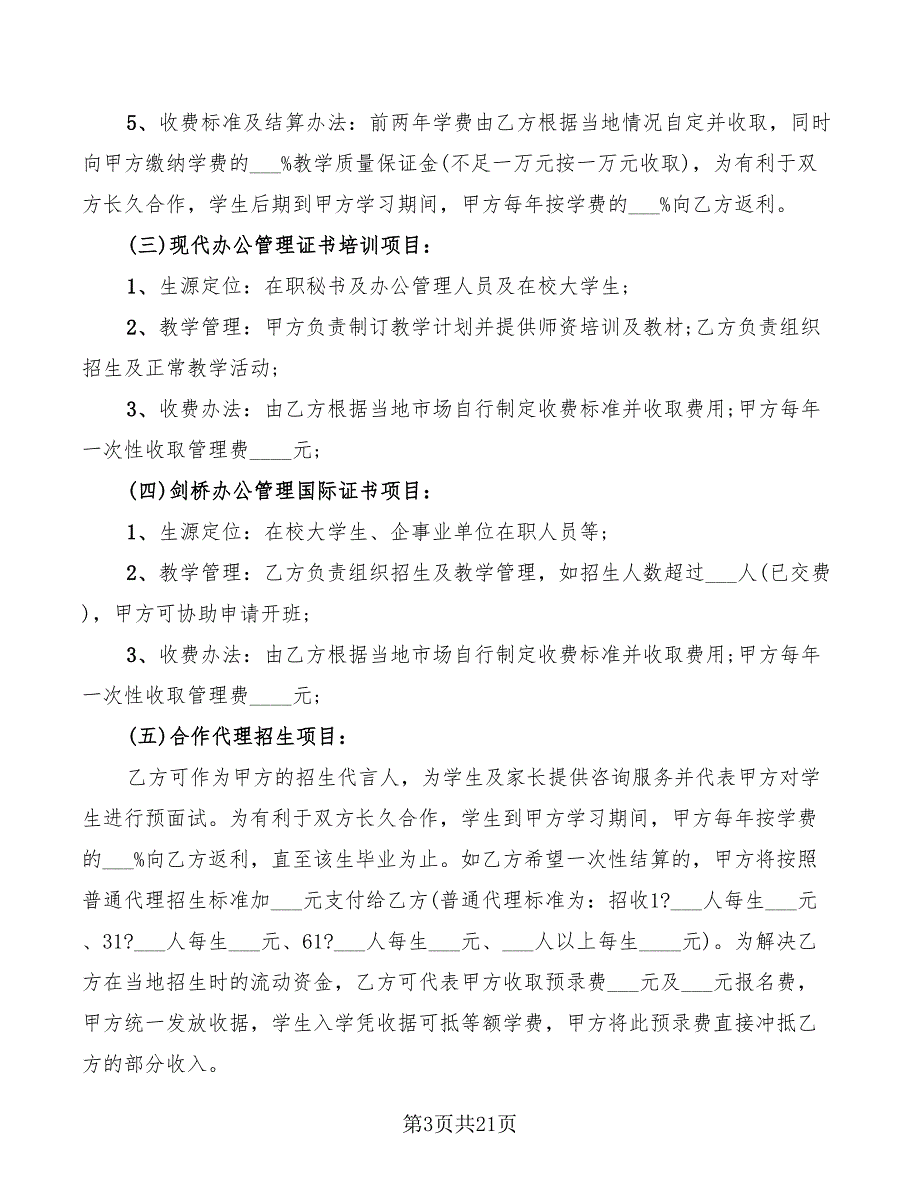 5、收费标准及结算办法：前两年学费由乙方根据当地情况自定并收取，同时向甲方缴纳学费的___%教学质量保证金(不足一万元按一万元收取)，为有利于双方长久合作，学生后期到甲方学习期间，甲方每年按学费的___%向乙方返利。

(三)现代办公管理证书培训项目：

1、生源定位：在职秘书及办公管理人员及在校大学生；

2、教学管理：甲方负责制订教学计划并提供师资培训及教材；乙方负责组织招生及正常教学活动；

3、收费办法：由乙方根据当地市场自行制定收费标准并收取费用；甲方每年一次性收取管理费____元；

(四)剑桥办公管理国际证书项目：

1、生源定位：在校大学生、企事业单位在职人员等；

2、教学管理：乙方负责组织招生及教学管理，如招生人数超过___人(已交费)，甲方可协助申请开班；

3、收费办法：由乙方根据当地市场自行制定收费标准并收取费用；甲方每年一次性收取管理费____元；

(五)合作代理招生项目：

乙方可作为甲方的招生代言人，为学生及家长提供咨询服务并代表甲方对学生进行预面试。为有利于双方长久合作，学生到甲方学习期间，甲方每年按学费的___%向乙方返利，直至该生毕业为止。如乙方希望一次性结算的，甲方将按照普通代理招生标准加___元支付给乙方(普通代理标准为：招收1?___人每生___元、31?___人每生___元、61?___人每生___元、___人以上每生____元)。为解决乙方在当地招生时的流动资金，乙方可代表甲方收取预录费___元及___元报名费，甲方统一发放收据，学生入学凭收据可抵等额学费，甲方将此预录费直接冲抵乙方的部分收入。

第3页共21页